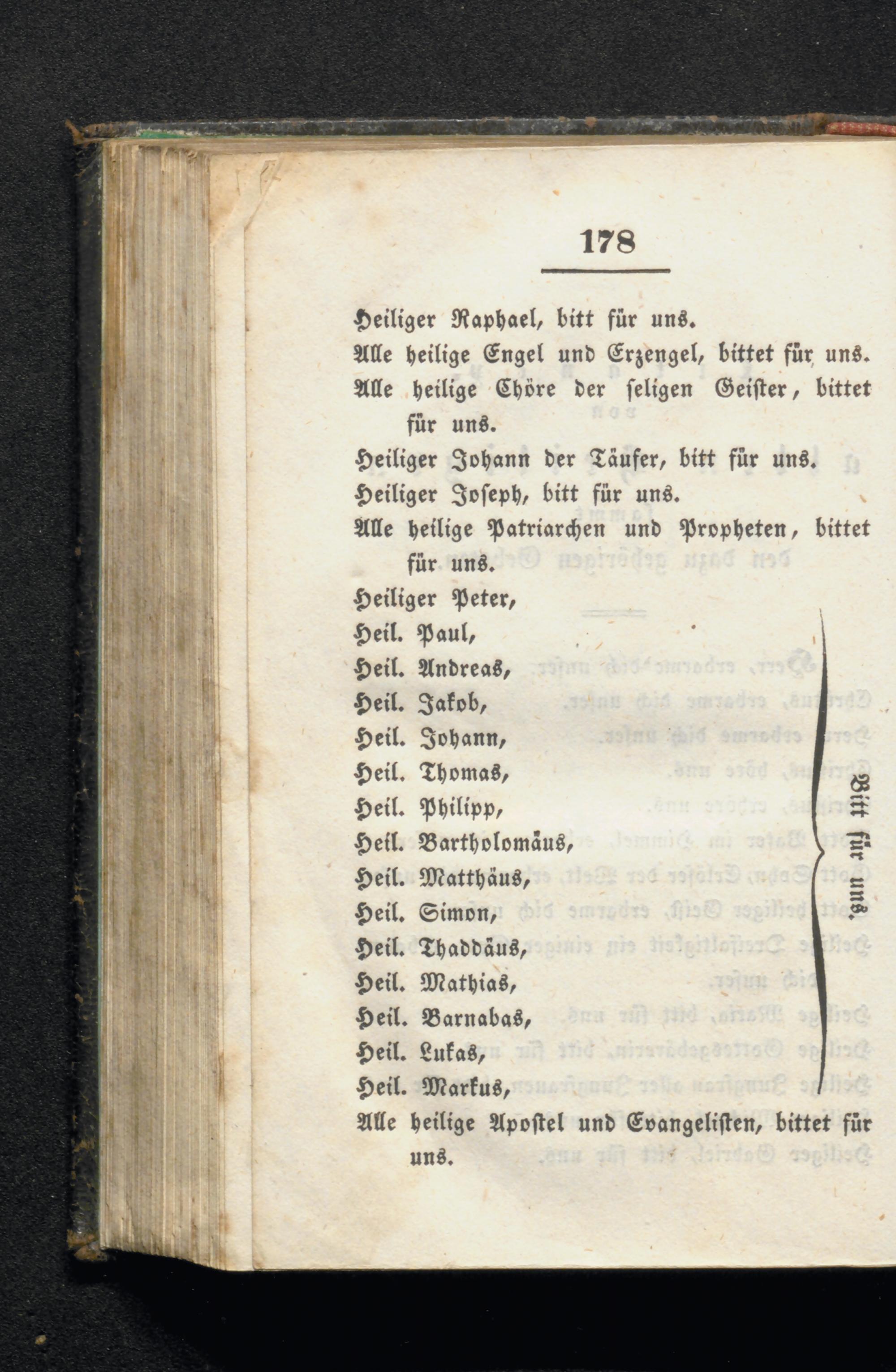 178

Heiliger Raphael, bitt für uns.
Alle heilige Engel und Erzengel, bittet für uns.
Alle heilige Chöre der seligen Geister, bittet für uns.
Heiliger Johann der Täufer, bitt für uns.
Heiliger Joseph, bitt für uns.
Alle heilige Patriarchen und Propheten, bittet für uns.
Heiliger Peter,
Heil. Paul,
Heil. Andreas,
Heil. Jakob,
Heil. Johann,
Heil. Thomas,
Heil. Philipp,
Heil. Bartholomäus,
Heil. Matthäus,
Heil. Simon,
Heil. Thaddäus,
Heil. Mathias,
Heil. Barnabas,
Heil. Lukas,
Heil. Markus,

Bitt für uns.

Alle heilige Apostel und Evangelisten, bittet für uns.